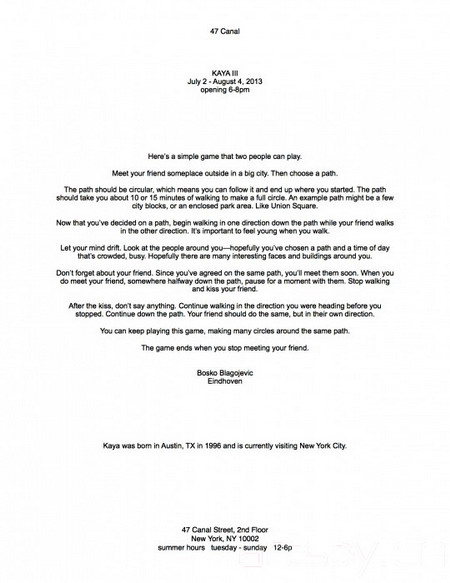 47 Canal

KAYA III
July 2 - August 4, 2013
opening 6-8pm

Here's a simple game that two people can play.

Meet your friend someplace outside in a big city. Then choose a path.

The path should be circular, which means you can follow it and end up where you started. The path should take you about 10 or 15 minutes of walking to make a full circle. An example path might be a few city blocks, or an enclosed park area. Like Union Square.

Now that you've decided on a path, begin walking in one direction down the path while your friend walks in the other direction. It's important to feel young when you walk.

Let your mind drift. Look at the people around you—hopefully you've chosen a path and a time of day that's crowded, busy. Hopefully there are many interesting faces and buildings around you.

Don't forget about your friend. Since you've agreed on the same path, you'll meet them soon. When you do meet your friend, somewhere halfway down the path, pause for a moment with them. Stop walking and kiss your friend.

After the kiss, don't say anything. Continue walking in the direction you were heading before you stopped. Continue down the path. Your friend should do the same, but in their own direction.

You can keep playing this game, making many circles around the same path.

The game ends when you stop meeting your friend.

Bosko Blagojevic
Eindhoven

Kaya was born in Austin, TX in 1996 and is currently visiting New York City.

47 Canal Street, 2nd Floor
New York, NY 10002
summer hours tuesday - sunday 12-6p